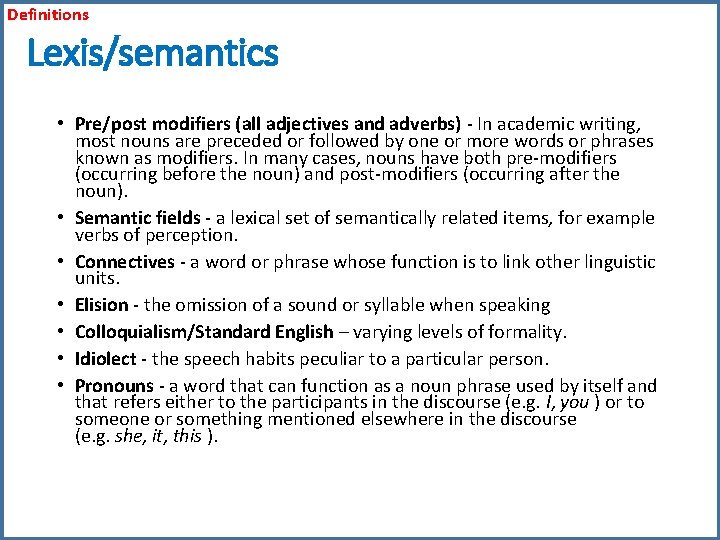 Definitions

Lexis/semantics

• Pre/post modifiers (all adjectives and adverbs) - In academic writing, most nouns are preceded or followed by one or more words or phrases known as modifiers. In many cases, nouns have both pre-modifiers (occurring before the noun) and post-modifiers (occurring after the noun).

• Semantic fields - a lexical set of semantically related items, for example verbs of perception.

• Connectives - a word or phrase whose function is to link other linguistic units.

• Elision - the omission of a sound or syllable when speaking

• Colloquialism/Standard English – varying levels of formality.

• Idiolect - the speech habits peculiar to a particular person.

• Pronouns - a word that can function as a noun phrase used by itself and that refers either to the participants in the discourse (e.g. I, you ) or to someone or something mentioned elsewhere in the discourse (e.g. she, it, this ).